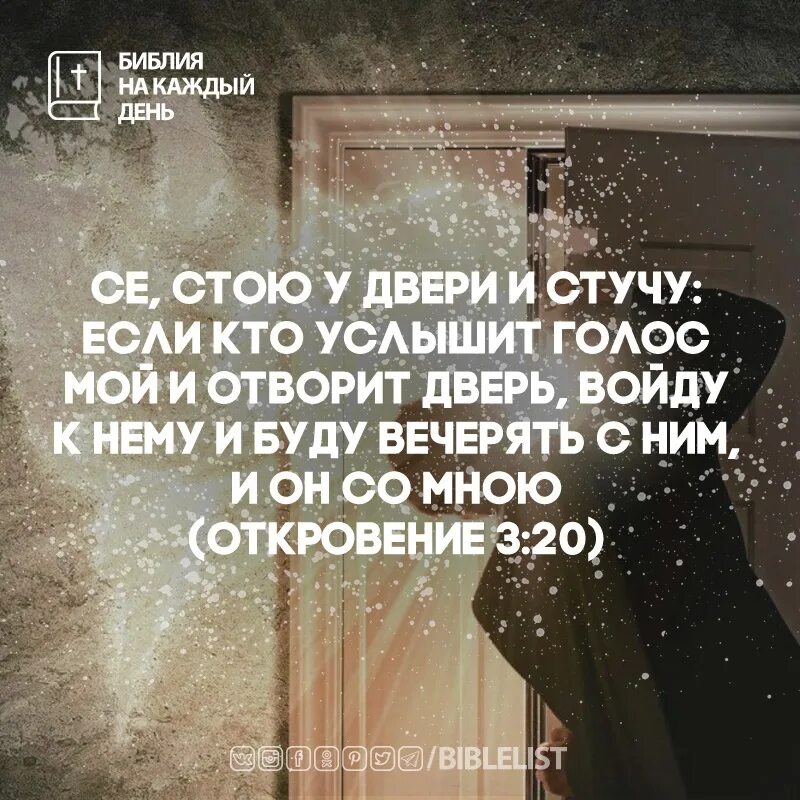 БИБЛИЯ НА КАЖДЫЙ ДЕНЬ

СЕ, СТОЮ У ДВЕРИ И СТУЧУ: ЕСЛИ КТО УСЛЫШИТ ГОЛОС МОЙ И ОТВОРИТ ДВЕРЬ, ВОЙДУ К НЕМУ И БУДУ ВЕЧЕРЯТЬ С НИМ, И ОН СО МНОЮ (ОТКРОВЕНИЕ 3:20)

/BIBLELIST